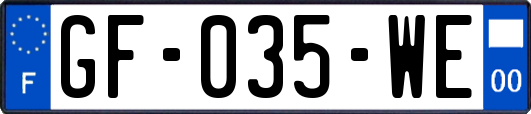 F

GF-035-WE

00